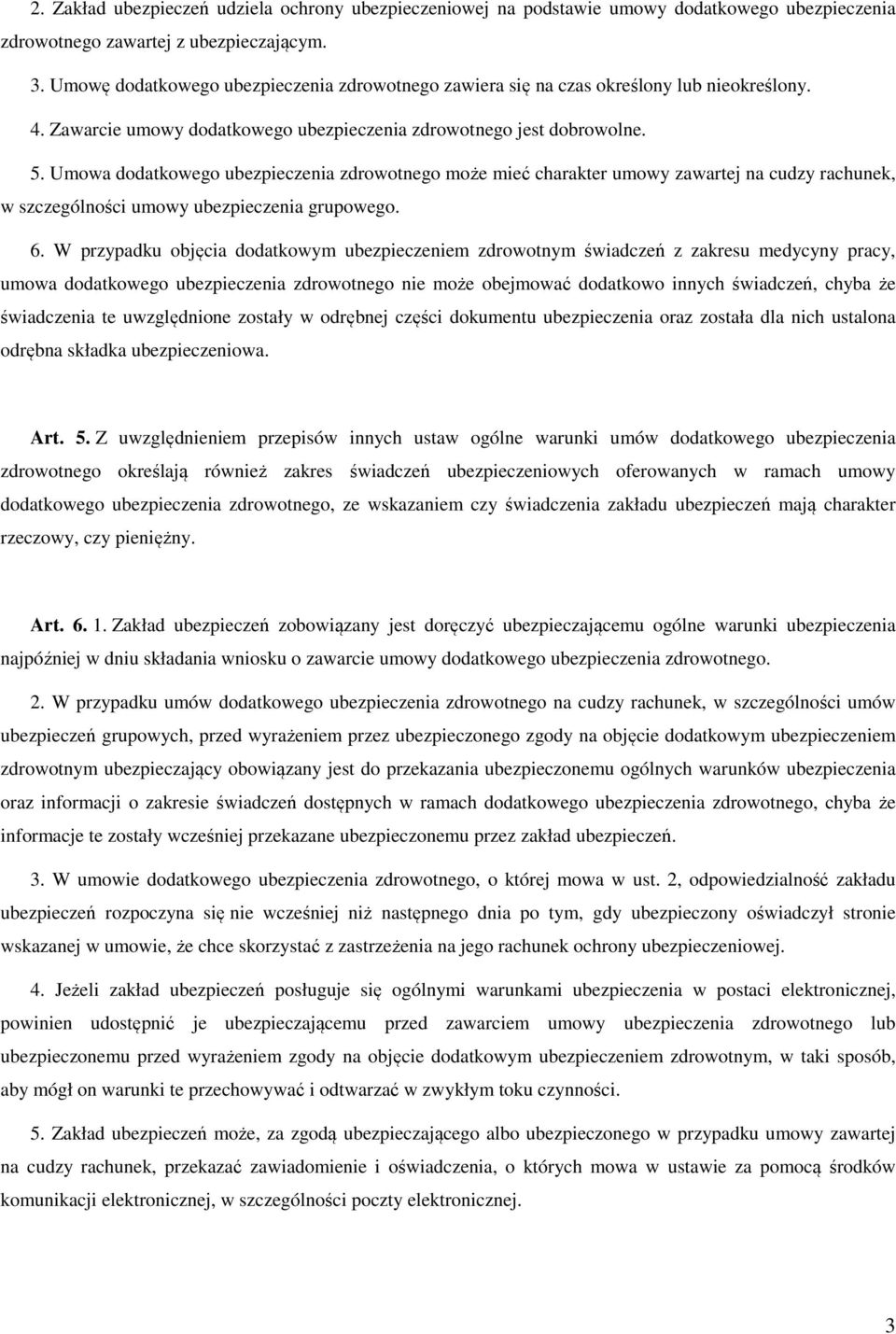 2. Zakład ubezpieczeń udziela ochrony ubezpieczeniowej na podstawie umowy dodatkowego ubezpieczenia zdrowotnego zawartej z ubezpieczającym.

3. Umowę dodatkowego ubezpieczenia zdrowotnego zawiera się na czas określony lub nieokreślony.

4. Zawarcie umowy dodatkowego ubezpieczenia zdrowotnego jest dobrowolne.

5. Umowa dodatkowego ubezpieczenia zdrowotnego może mieć charakter umowy zawartej na cudzy rachunek, w szczególności umowy ubezpieczenia grupowego.

6. W przypadku objęcia dodatkowym ubezpieczeniem zdrowotnym świadczeń z zakresu medycyny pracy, umowa dodatkowego ubezpieczenia zdrowotnego nie może obejmować dodatkowo innych świadczeń, chyba że świadczenia te uwzględnione zostały w odrębnej części dokumentu ubezpieczenia oraz została dla nich ustalona odrębna składka ubezpieczeniowa.

Art. 5. Z uwzględnieniem przepisów innych ustaw ogólne warunki umów dodatkowego ubezpieczenia zdrowotnego określają również zakres świadczeń ubezpieczeniowych oferowanych w ramach umowy dodatkowego ubezpieczenia zdrowotnego, ze wskazaniem czy świadczenia zakładu ubezpieczeń mają charakter rzeczowy, czy pieniężny.

Art. 6. 1. Zakład ubezpieczeń zobowiązany jest doręczyć ubezpieczającemu ogólne warunki ubezpieczenia najpóźniej w dniu składania wniosku o zawarcie umowy dodatkowego ubezpieczenia zdrowotnego.

2. W przypadku umów dodatkowego ubezpieczenia zdrowotnego na cudzy rachunek, w szczególności umów ubezpieczeń grupowych, przed wyrażeniem przez ubezpieczonego zgody na objęcie dodatkowym ubezpieczeniem zdrowotnym ubezpieczający obowiązany jest do przekazania ubezpieczonemu ogólnych warunków ubezpieczenia oraz informacji o zakresie świadczeń dostępnych w ramach dodatkowego ubezpieczenia zdrowotnego, chyba że informacje te zostały wcześniej przekazane ubezpieczonemu przez zakład ubezpieczeń.

3. W umowie dodatkowego ubezpieczenia zdrowotnego, o której mowa w ust. 2, odpowiedzialność zakładu ubezpieczeń rozpoczyna się nie wcześniej niż następnego dnia po tym, gdy ubezpieczony oświadczył stronie wskazanej w umowie, że chce skorzystać z zastrzeżenia na jego rachunek ochrony ubezpieczeniowej.

4. Jeżeli zakład ubezpieczeń posługuje się ogólnymi warunkami ubezpieczenia w postaci elektronicznej, powinien udostępnić je ubezpieczającemu przed zawarciem umowy ubezpieczenia zdrowotnego lub ubezpieczonemu przed wyrażeniem zgody na objęcie dodatkowym ubezpieczeniem zdrowotnym, w taki sposób, aby mógł on warunki te przechowywać i odtwarzać w zwykłym toku czynności.

5. Zakład ubezpieczeń może, za zgodą ubezpieczającego albo ubezpieczonego w przypadku umowy zawartej na cudzy rachunek, przekazać zawiadomienie i oświadczenia, o których mowa w ustawie za pomocą środków komunikacji elektronicznej, w szczególności poczty elektronicznej.

3